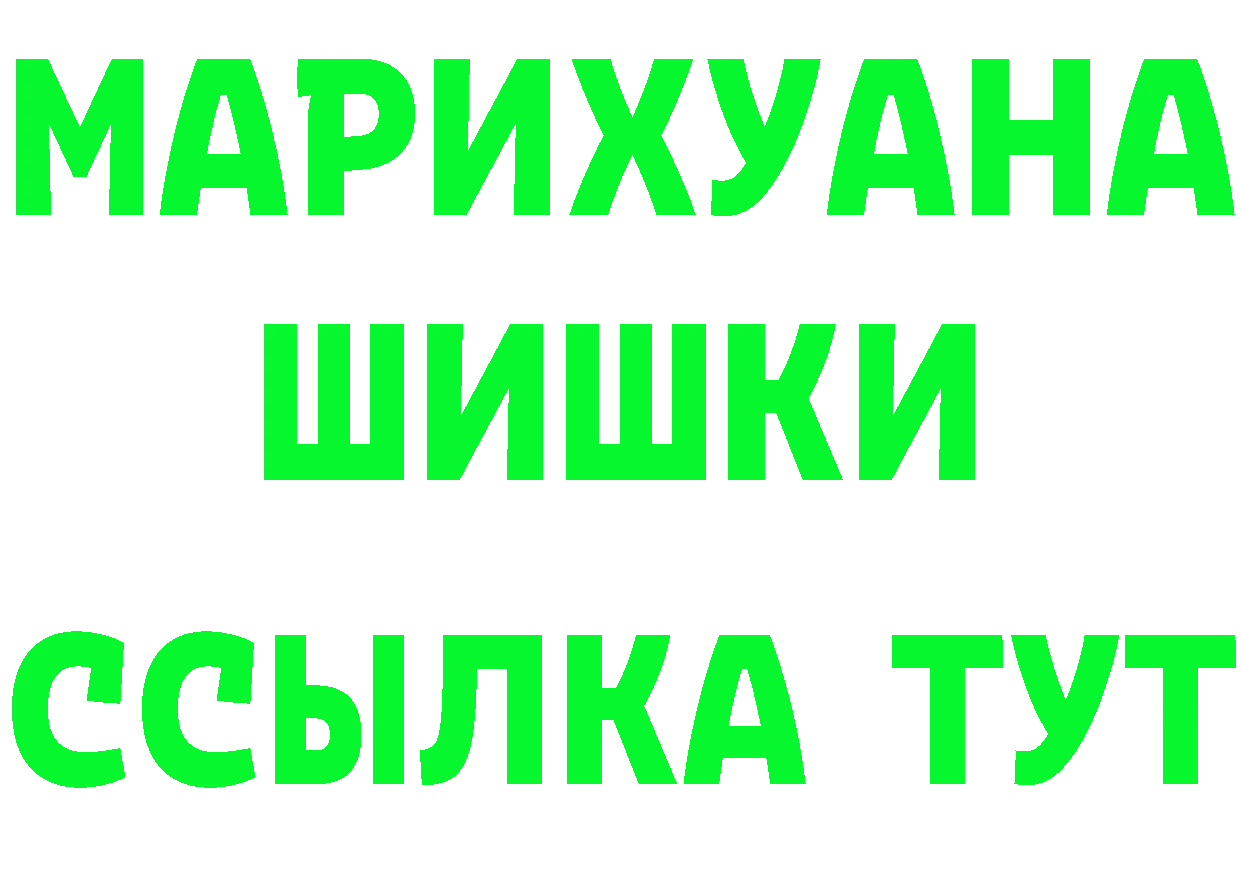 МАРИХУАНА
ШИШКИ
ССЫЛКА ТУТ